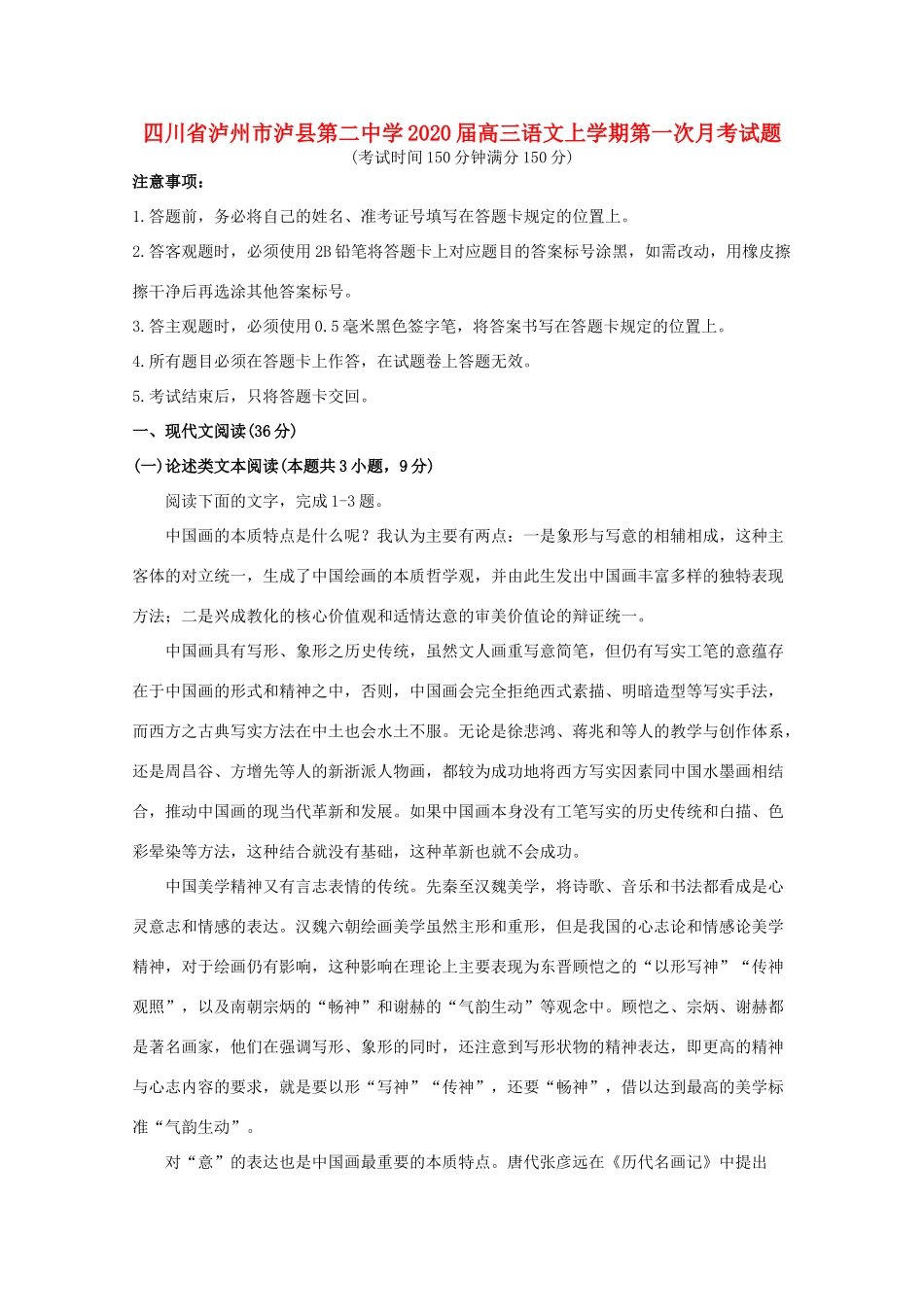 四川省泸州市泸县第二中学2020届高三语文上学期第一次月考试题

(考试时间150分钟满分150分)

注意事项：

1.答题前，务必将自己的姓名、准考证号填写在答题卡规定的位置上。

2.答客观题时，必须使用2B铅笔将答题卡上对应题目的答案标号涂黑，如需改动，用橡皮擦擦干净后再选涂其他答案标号。

3.答主观题时，必须使用0.5毫米黑色签字笔，将答案书写在答题卡规定的位置上。

4.所有题目必须在答题卡上作答，在试题卷上答题无效。

5.考试结束后，只将答题卡交回。

一、现代文阅读(36分)

(一)论述类文本阅读(本题共3小题，9分)

阅读下面的文字，完成1-3题。

中国画的本质特点是什么呢？我认为主要有两点：一是象形与写意的相辅相成，这种主客体的对立统一，生成了中国绘画的本质哲学观，并由此生发出中国画丰富多样的独特表现方法；二是兴成教化的核心价值观和适情达意的审美价值论的辩证统一。

中国画具有写形、象形之历史传统，虽然文人画重写意简笔，但仍有写实工笔的意蕴存在于中国画的形式和精神之中，否则，中国画会完全拒绝西式素描、明暗造型等写实手法，而西方之古典写实方法在中土也会水土不服。无论是徐悲鸿、蒋兆和等人的教学与创作体系，还是周昌谷、方增先等人的新浙派人物画，都较为成功地将西方写实因素同中国水墨画相结合，推动中国画的现当代革新和发展。如果中国画本身没有工笔写实的历史传统和白描、色彩晕染等方法，这种结合就没有基础，这种革新也就不会成功。

中国美学精神又有言志表情的传统。先秦至汉魏美学，将诗歌、音乐和书法都看成是心灵意志和情感的表达。汉魏六朝绘画美学虽然主形和重形，但是我国的心志论和情感论美学精神，对于绘画仍有影响，这种影响在理论上主要表现为东晋顾恺之的“以形写神”“传神观照”，以及南朝宗炳的“畅神”和谢赫的“气韵生动”等观念中。顾恺之、宗炳、谢赫都是著名画家，他们在强调写形、象形的同时，还注意到写形状物的精神表达，即更高的精神与心志内容的要求，就是要以形“写神”“传神”，还要“畅神”，借以达到最高的美学标准“气韵生动”。

对“意”的表达也是中国画最重要的本质特点。唐代张彦远在《历代名画记》中提出